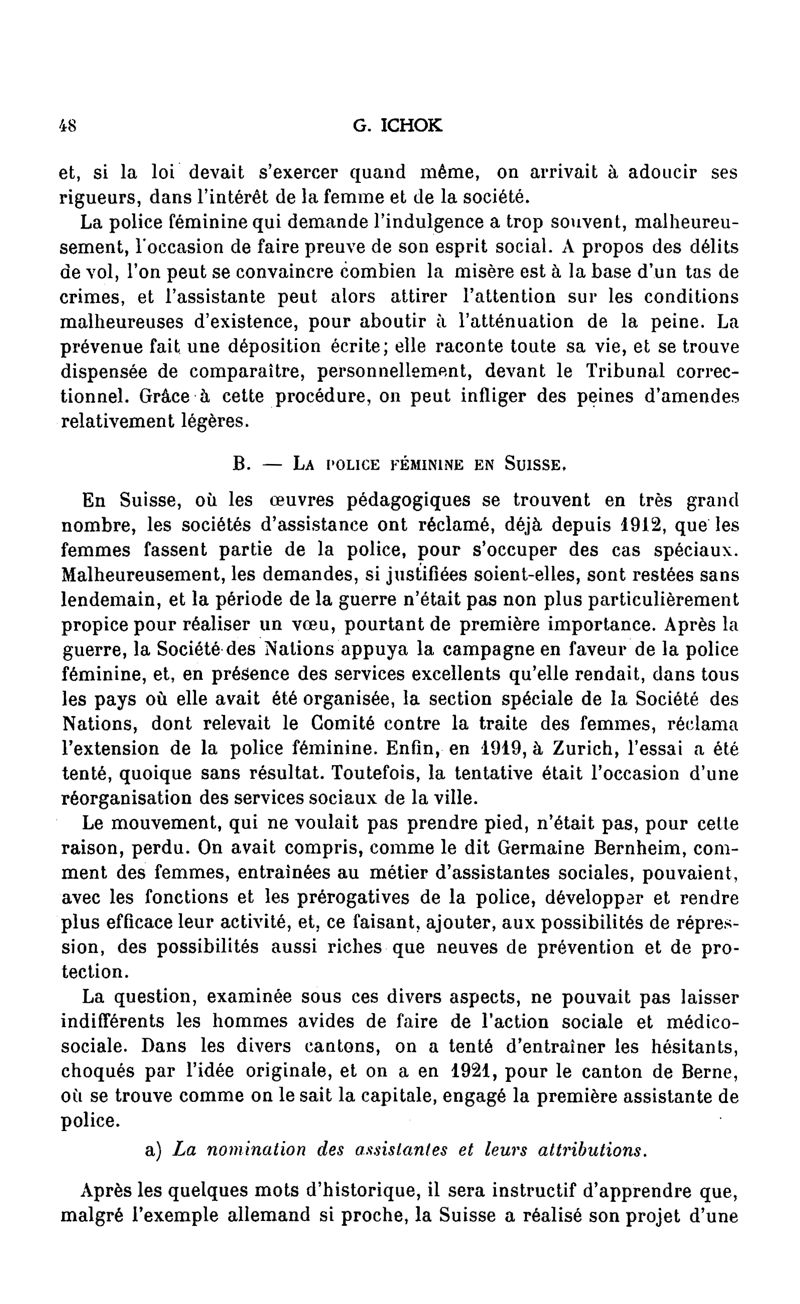 48 G. ICHOK

et, si la loi devait s'exercer quand même, on arrivait à adoucir ses rigueurs, dans l'intérêt de la femme et de la société.

La police féminine qui demande l'indulgence a trop souvent, malheureusement, l'occasion de faire preuve de son esprit social. A propos des délits de vol, l'on peut se convaincre combien la misère est à la base d'un tas de crimes, et l'assistante peut alors attirer l'attention sur les conditions malheureuses d'existence, pour aboutir à l'atténuation de la peine. La prévenue fait une déposition écrite; elle raconte toute sa vie, et se trouve dispensée de comparaître, personnellement, devant le Tribunal correctionnel. Grâce à cette procédure, on peut infliger des peines d'amendes relativement légères.

B. — La police féminine en Suisse.

En Suisse, où les œuvres pédagogiques se trouvent en très grand nombre, les sociétés d'assistance ont réclamé, déjà depuis 1912, que les femmes fassent partie de la police, pour s'occuper des cas spéciaux. Malheureusement, les demandes, si justifiées soient-elles, sont restées sans lendemain, et la période de la guerre n'était pas non plus particulièrement propice pour réaliser un vœu, pourtant de première importance. Après la guerre, la Société des Nations appuya la campagne en faveur de la police féminine, et, en présence des services excellents qu'elle rendait, dans tous les pays où elle avait été organisée, la section spéciale de la Société des Nations, dont relevait le Comité contre la traite des femmes, réclama l'extension de la police féminine. Enfin, en 1919, à Zurich, l'essai a été tenté, quoique sans résultat. Toutefois, la tentative était l'occasion d'une réorganisation des services sociaux de la ville.

Le mouvement, qui ne voulait pas prendre pied, n'était pas, pour cette raison, perdu. On avait compris, comme le dit Germaine Bernheim, comment des femmes, entraînées au métier d'assistantes sociales, pouvaient, avec les fonctions et les prérogatives de la police, développer et rendre plus efficace leur activité, et, ce faisant, ajouter, aux possibilités de répression, des possibilités aussi riches que neuves de prévention et de protection.

La question, examinée sous ces divers aspects, ne pouvait pas laisser indifférents les hommes avides de faire de l'action sociale et médico-sociale. Dans les divers cantons, on a tenté d'entraîner les hésitants, choqués par l'idée originale, et on a en 1921, pour le canton de Berne, où se trouve comme on le sait la capitale, engagé la première assistante de police.

a) La nomination des assistantes et leurs attributions.

Après les quelques mots d'historique, il sera instructif d'apprendre que, malgré l'exemple allemand si proche, la Suisse a réalisé son projet d'une